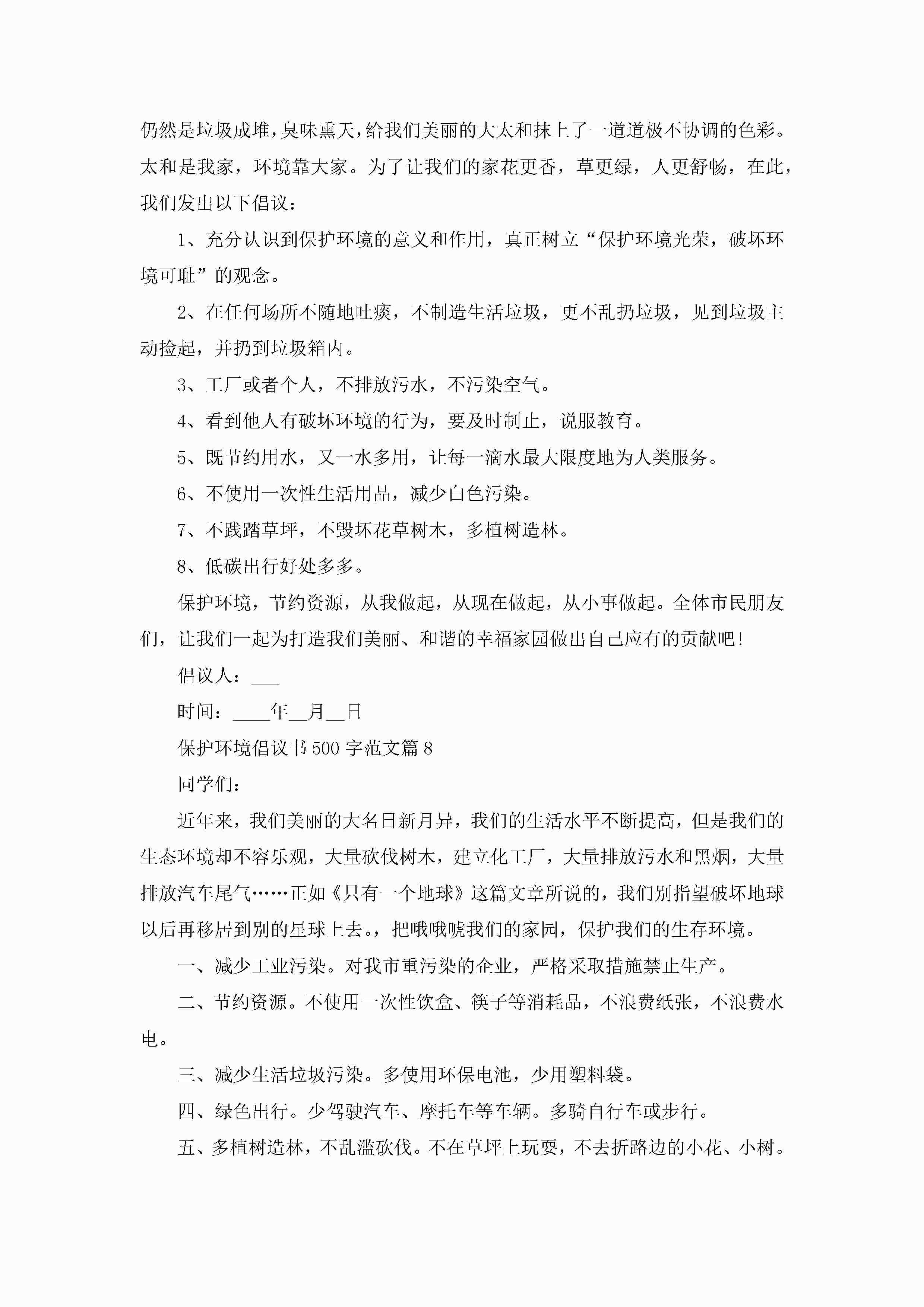 仍然是垃圾成堆，臭味熏天，给我们美丽的大太和抹上了一道道极不协调的色彩。太和是我家，环境靠大家。为了让我们的家花更香，草更绿，人更舒畅，在此，我们发出以下倡议：

1、充分认识到保护环境的意义和作用，真正树立“保护环境光荣，破坏环境可耻”的观念。

2、在任何场所不随地吐痰，不制造生活垃圾，更不乱扔垃圾，见到垃圾主动捡起，并扔到垃圾箱内。

3、工厂或者个人，不排放污水，不污染空气。

4、看到他人有破坏环境的行为，要及时制止，说服教育。

5、既节约用水，又一水多用，让每一滴水最大限度地为人类服务。

6、不使用一次性生活用品，减少白色污染。

7、不践踏草坪，不毁坏花草树木，多植树造林。

8、低碳出行好处多多。

保护环境，节约资源，从我做起，从现在做起，从小事做起。全体市民朋友们，让我们一起为打造我们美丽、和谐的幸福家园做出自己应有的贡献吧！

倡议人：___

时间：____年__月__日

保护环境倡议书500字范文篇8

同学们：

近年来，我们美丽的大名日新月异，我们的生活水平不断提高，但是我们的生态环境却不容乐观，大量砍伐树木，建立化工厂，大量排放污水和黑烟，大量排放汽车尾气……正如《只有一个地球》这篇文章所说的，我们别指望破坏地球以后再移居到别的星球上去。，把哦哦唬我们的家园，保护我们的生存环境。

一、减少工业污染。对我市重污染的企业，严格采取措施禁止生产。

二、节约资源。不使用一次性饮盒、筷子等消耗品，不浪费纸张，不浪费水电。

三、减少生活垃圾污染。多使用环保电池，少用塑料袋。

四、绿色出行。少驾驶汽车、摩托车等车辆。多骑自行车或步行。

五、多植树造林，不乱滥砍伐。不在草坪上玩耍，不去折路边的小花、小树。